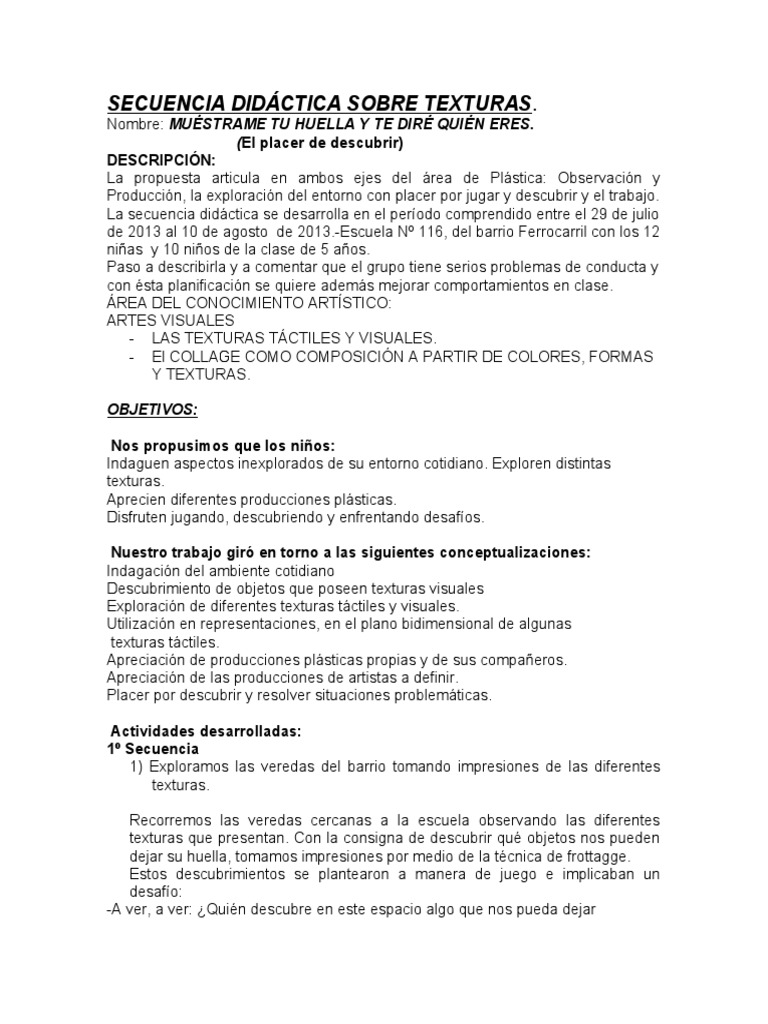 SECUENCIA DIDÁCTICA SOBRE TEXTURAS.
Nombre: MUÉSTRAME TU HUELLA Y TE DIRÉ QUIÉN ERES.
(El placer de descubrir)
DESCRIPCIÓN:
La propuesta articula en ambos ejes del área de Plástica: Observación y Producción, la exploración del entorno con placer por jugar y descubrir y el trabajo.
La secuencia didáctica se desarrolla en el período comprendido entre el 29 de julio de 2013 al 10 de agosto de 2013.-Escuela Nº 116, del barrio Ferrocarril con los 12 niñas y 10 niños de la clase de 5 años.
Paso a describirla y a comentar que el grupo tiene serios problemas de conducta y con ésta planificación se quiere además mejorar comportamientos en clase.
ÁREA DEL CONOCIMIENTO ARTÍSTICO:
ARTES VISUALES
- LAS TEXTURAS TÁCTILES Y VISUALES.
- El COLLAGE COMO COMPOSICIÓN A PARTIR DE COLORES, FORMAS Y TEXTURAS.

OBJETIVOS:

Nos propusimos que los niños:
Indaguen aspectos inexplorados de su entorno cotidiano. Exploren distintas texturas.
Aprecien diferentes producciones plásticas.
Disfruten jugando, descubriendo y enfrentando desafíos.

Nuestro trabajo giró en torno a las siguientes conceptualizaciones:
Indagación del ambiente cotidiano
Descubrimiento de objetos que poseen texturas visuales
Exploración de diferentes texturas táctiles y visuales.
Utilización en representaciones, en el plano bidimensional de algunas texturas táctiles.
Apreciación de producciones plásticas propias y de sus compañeros.
Apreciación de las producciones de artistas a definir.
Placer por descubrir y resolver situaciones problemáticas.

Actividades desarrolladas:
1º Secuencia
1) Exploramos las veredas del barrio tomando impresiones de las diferentes texturas.

Recorremos las veredas cercanas a la escuela observando las diferentes texturas que presentan. Con la consigna de descubrir qué objetos nos pueden dejar su huella, tomamos impresiones por medio de la técnica de frottagge.
Estos descubrimientos se plantearon a manera de juego e implicaban un desafío:
-A ver, a ver: ¿Quién descubre en este espacio algo que nos pueda dejar